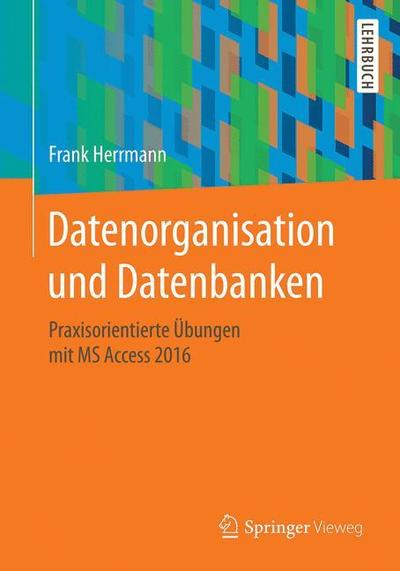 LEHRBUCH

Frank Herrmann

Datenorganisation und Datenbanken

Praxisorientierte Übungen mit MS Access 2016

Springer Vieweg